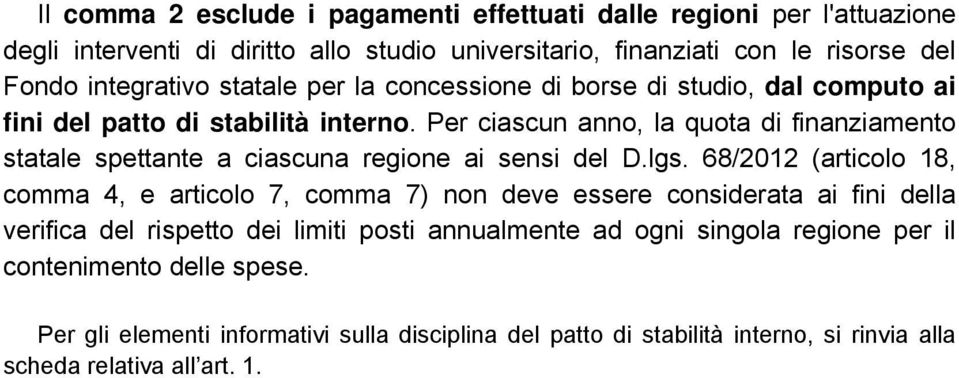 Il comma 2 esclude i pagamenti effettuati dalle regioni per l'attuazione degli interventi di diritto allo studio universitario, finanziati con le risorse del Fondo integrativo statale per la concessione di borse di studio, dal computo ai fini del patto di stabilità interno. Per ciascun anno, la quota di finanziamento statale spettante a ciascuna regione ai sensi del D.lgs. 68/2012 (articolo 18, comma 4, e articolo 7, comma 7) non deve essere considerata ai fini della verifica del rispetto dei limiti posti annualmente ad ogni singola regione per il contenimento delle spese.

Per gli elementi informativi sulla disciplina del patto di stabilità interno, si rinvia alla scheda relativa all'art. 1.